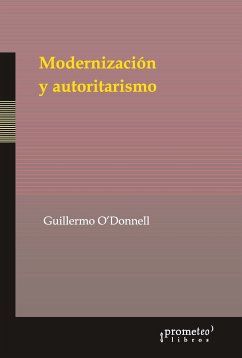 Modernización
y autoritarismo

Guillermo O'Donnell

prometeo
libros